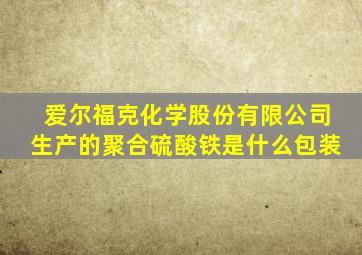 爱尔福克化学股份有限公司生产的聚合硫酸铁是什么包装